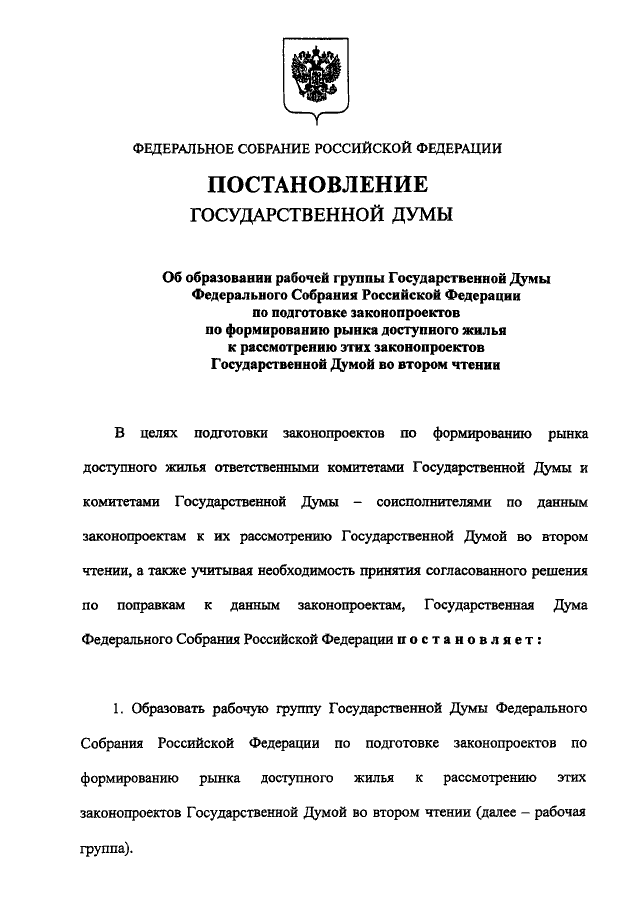 ФЕДЕРАЛЬНОЕ СОБРАНИЕ РОССИЙСКОЙ ФЕДЕРАЦИИ

ПОСТАНОВЛЕНИЕ
ГОСУДАРСТВЕННОЙ ДУМЫ

Об образовании рабочей группы Государственной Думы Федерального Собрания Российской Федерации по подготовке законопроектов по формированию рынка доступного жилья к рассмотрению этих законопроектов Государственной Думой во втором чтении

В целях подготовки законопроектов по формированию рынка доступного жилья ответственными комитетами Государственной Думы и комитетами Государственной Думы – соисполнителями по данным законопроектам к их рассмотрению Государственной Думой во втором чтении, а также учитывая необходимость принятия согласованного решения по поправкам к данным законопроектам, Государственная Дума Федерального Собрания Российской Федерации постановляет:

1. Образовать рабочую группу Государственной Думы Федерального Собрания Российской Федерации по подготовке законопроектов по формированию рынка доступного жилья к рассмотрению этих законопроектов Государственной Думой во втором чтении (далее – рабочая группа).